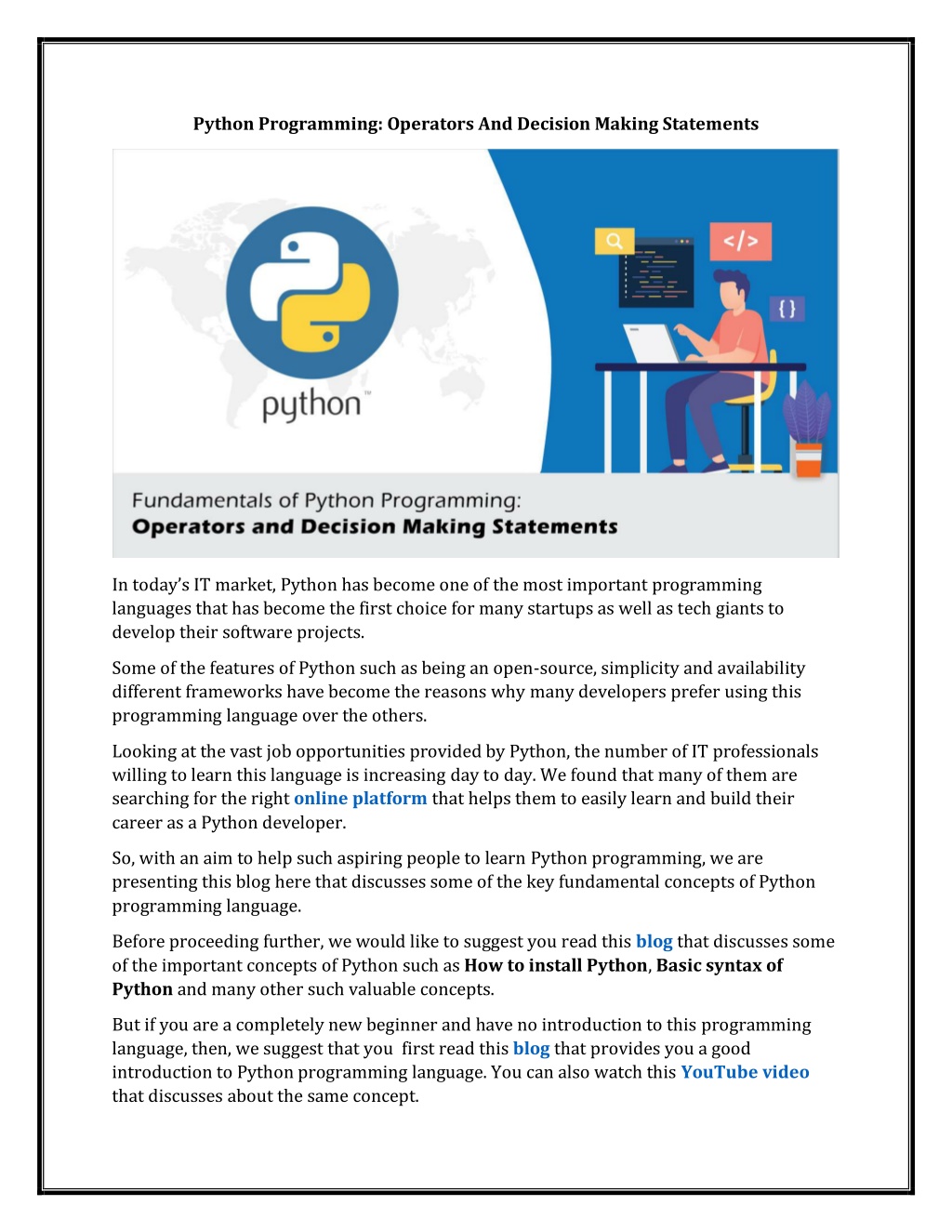 Python Programming: Operators And Decision Making Statements

python™

</>

{ }

Fundamentals of Python Programming:
Operators and Decision Making Statements

In today's IT market, Python has become one of the most important programming languages that has become the first choice for many startups as well as tech giants to develop their software projects.

Some of the features of Python such as being an open-source, simplicity and availability different frameworks have become the reasons why many developers prefer using this programming language over the others.

Looking at the vast job opportunities provided by Python, the number of IT professionals willing to learn this language is increasing day to day. We found that many of them are searching for the right online platform that helps them to easily learn and build their career as a Python developer.

So, with an aim to help such aspiring people to learn Python programming, we are presenting this blog here that discusses some of the key fundamental concepts of Python programming language.

Before proceeding further, we would like to suggest you read this blog that discusses some of the important concepts of Python such as How to install Python, Basic syntax of Python and many other such valuable concepts.

But if you are a completely new beginner and have no introduction to this programming language, then, we suggest that you first read this blog that provides you a good introduction to Python programming language. You can also watch this YouTube video that discusses about the same concept.